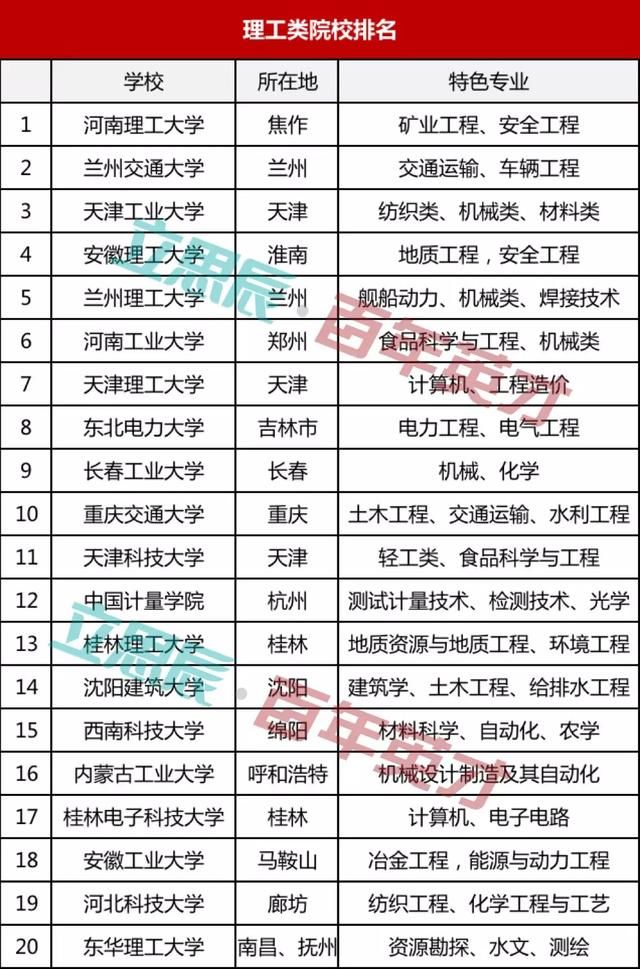 理工类院校排名

| | 学校 | 所在地 | 特色专业 |
|---|---|---|---|
| 1 | 河南理工大学 | 焦作 | 矿业工程、安全工程 |
| 2 | 兰州交通大学 | 兰州 | 交通运输、车辆工程 |
| 3 | 天津工业大学 | 天津 | 纺织类、机械类、材料类 |
| 4 | 安徽理工大学 | 淮南 | 地质工程，安全工程 |
| 5 | 兰州理工大学 | 兰州 | 舰船动力、机械类、焊接技术 |
| 6 | 河南工业大学 | 郑州 | 食品科学与工程、机械类 |
| 7 | 天津理工大学 | 天津 | 计算机、工程造价 |
| 8 | 东北电力大学 | 吉林市 | 电力工程、电气工程 |
| 9 | 长春工业大学 | 长春 | 机械、化学 |
| 10 | 重庆交通大学 | 重庆 | 土木工程、交通运输、水利工程 |
| 11 | 天津科技大学 | 天津 | 轻工类、食品科学与工程 |
| 12 | 中国计量学院 | 杭州 | 测试计量技术、检测技术、光学 |
| 13 | 桂林理工大学 | 桂林 | 地质资源与地质工程、环境工程 |
| 14 | 沈阳建筑大学 | 沈阳 | 建筑学、土木工程、给排水工程 |
| 15 | 西南科技大学 | 绵阳 | 材料科学、自动化、农学 |
| 16 | 内蒙古工业大学 | 呼和浩特 | 机械设计制造及其自动化 |
| 17 | 桂林电子科技大学 | 桂林 | 计算机、电子电路 |
| 18 | 安徽工业大学 | 马鞍山 | 冶金工程，能源与动力工程 |
| 19 | 河北科技大学 | 廊坊 | 纺织工程、化学工程与工艺 |
| 20 | 东华理工大学 | 南昌、抚州 | 资源勘探、水文、测绘 |

立思辰·百年英才
立思辰·百年英才